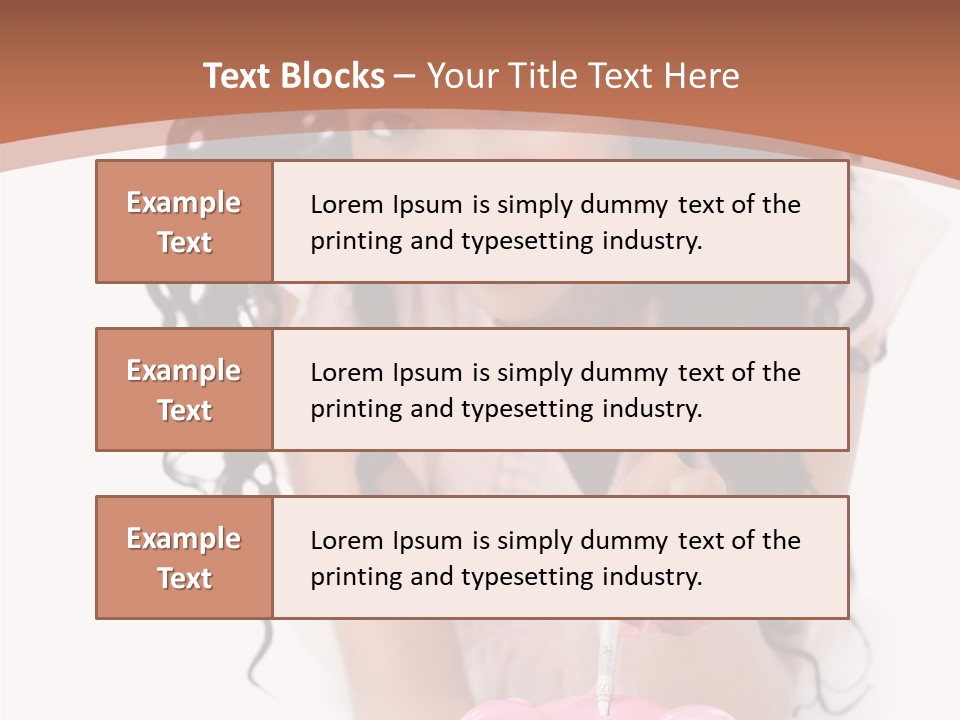 Text Blocks – Your Title Text Here

Example Text

Lorem Ipsum is simply dummy text of the printing and typesetting industry.

Example Text

Lorem Ipsum is simply dummy text of the printing and typesetting industry.

Example Text

Lorem Ipsum is simply dummy text of the printing and typesetting industry.